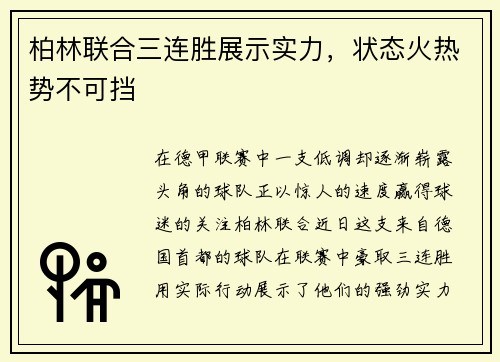 柏林联合三连胜展示实力，状态火热势不可挡

在德甲联赛中一支低调却逐渐崭露头角的球队正以惊人的速度赢得球迷的关注柏林联合近日这支来自德国首都的球队在联赛中豪取三连胜用实际行动展示了他们的强劲实力